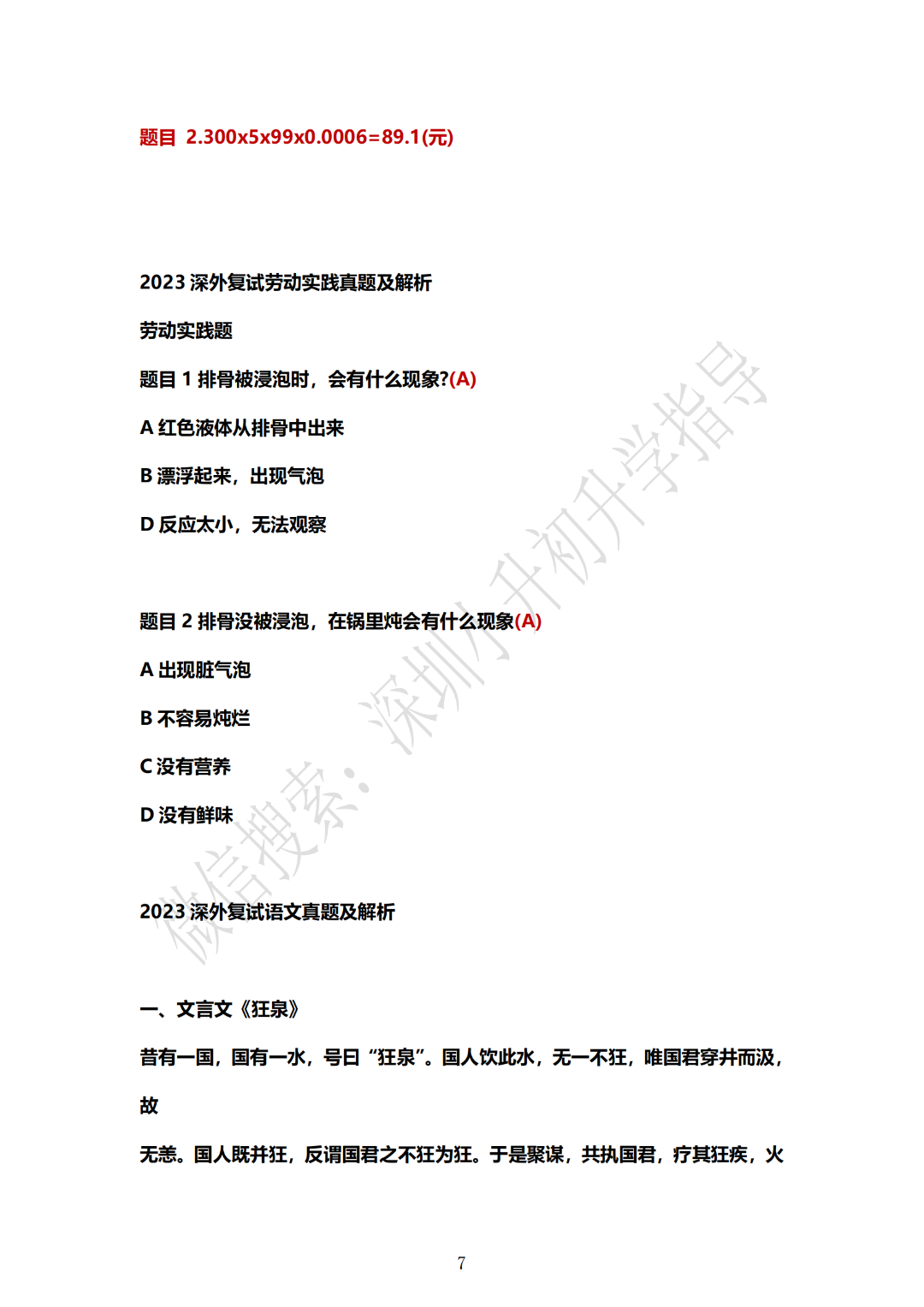 题目 2.300x5x99x0.0006=89.1(元)

2023 深外复试劳动实践真题及解析

劳动实践题

题目 1 排骨被浸泡时，会有什么现象?(A)

A 红色液体从排骨中出来

B 漂浮起来，出现气泡

D 反应太小，无法观察

题目 2 排骨没被浸泡，在锅里炖会有什么现象(A)

A 出现脏气泡

B 不容易炖烂

C 没有营养

D 没有鲜味

2023 深外复试语文真题及解析

一、文言文《狂泉》

昔有一国，国有一水，号曰“狂泉”。国人饮此水，无一不狂，唯国君穿井而汲，故

无恙。国人既并狂，反谓国君之不狂为狂。于是聚谋，共执国君，疗其狂疾，火

微信搜索：深圳小升初升学指导

7